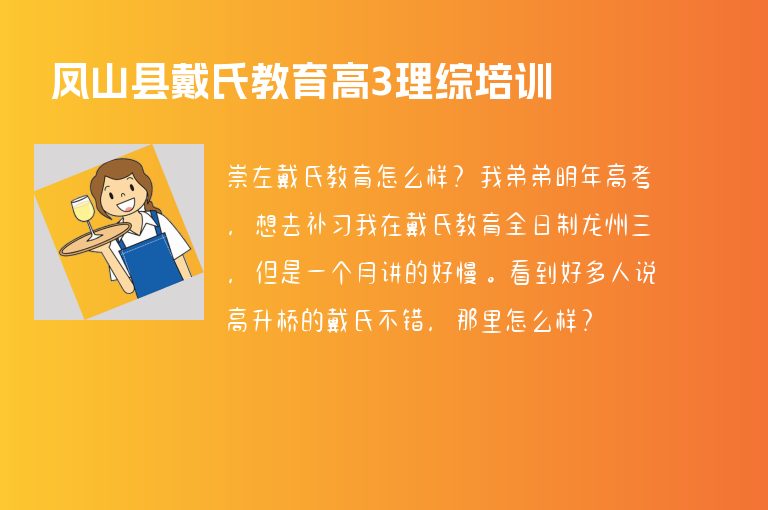 凤山县戴氏教育高3理综培训

崇左戴氏教育怎么样？我弟弟明年高考，想去补习我在戴氏教育全日制龙州三，但是一个月讲的好慢。看到好多人说高升桥的戴氏不错，那里怎么样？